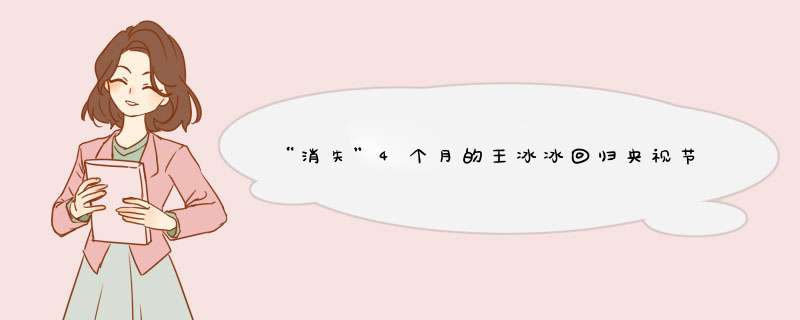 “消失”4个月的王冰冰回归央视节